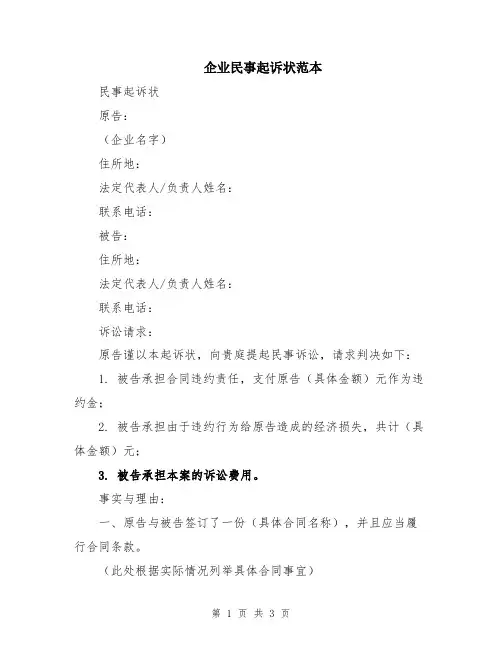 企业民事起诉状范本

民事起诉状

原告：

（企业名字）

住所地：

法定代表人/负责人姓名：

联系电话：

被告：

住所地：

法定代表人/负责人姓名：

联系电话：

诉讼请求：

原告谨以本起诉状，向贵庭提起民事诉讼，请求判决如下：

1. 被告承担合同违约责任，支付原告（具体金额）元作为违约金；

2. 被告承担由于违约行为给原告造成的经济损失，共计（具体金额）元；

3. 被告承担本案的诉讼费用。

事实与理由：

一、原告与被告签订了一份（具体合同名称），并且应当履行合同条款。

（此处根据实际情况列举具体合同事宜）

第 1 页 共 3 页